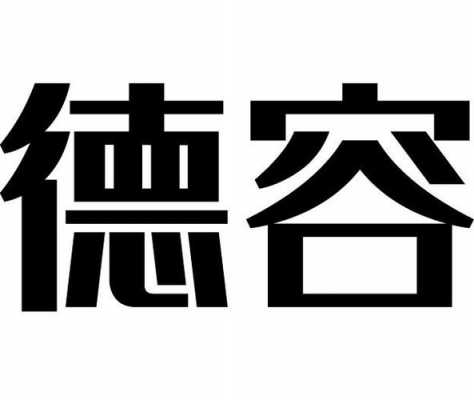 德容